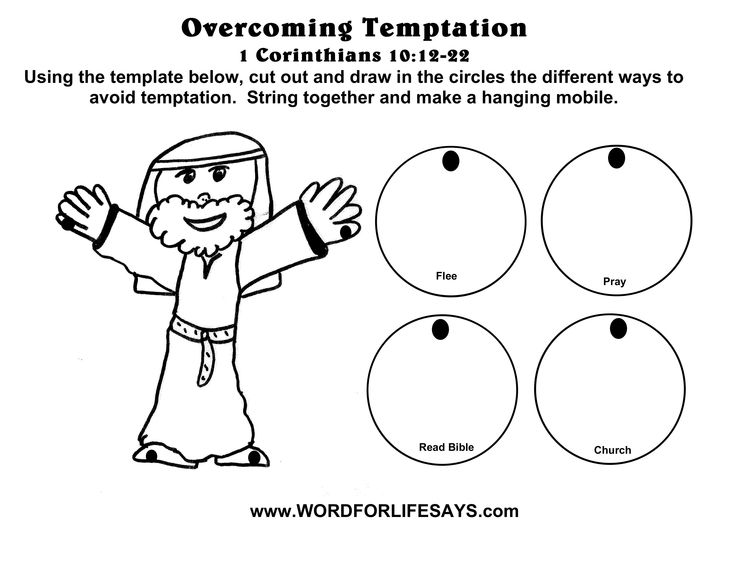 Overcoming Temptation

1 Corinthians 10:12-22

Using the template below, cut out and draw in the circles the different ways to avoid temptation. String together and make a hanging mobile.

Flee

Pray

Read Bible

Church

www.WORDFORLIFESAYS.com